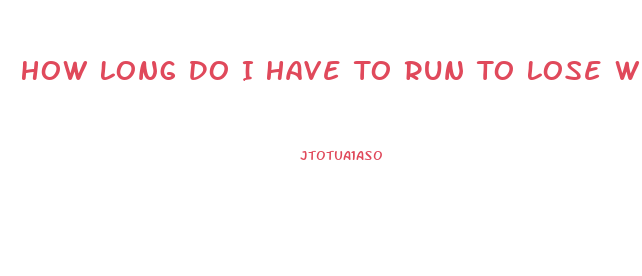 HOW LONG DO I HAVE TO RUN TO LOSE W

JTOTUA1ASO